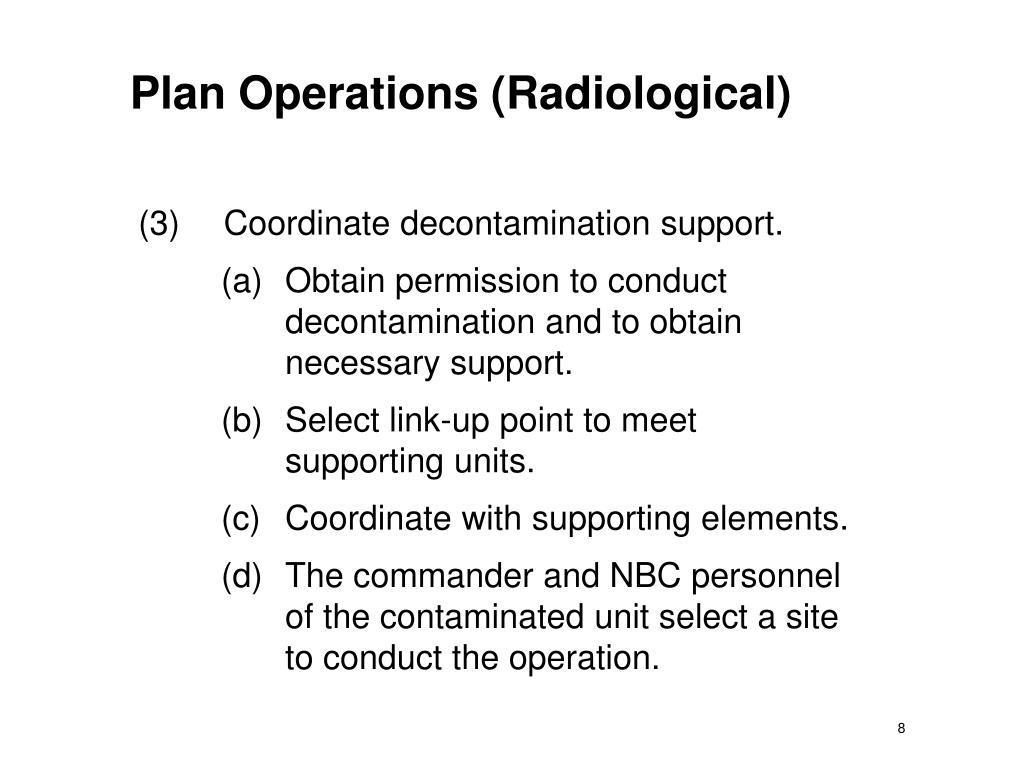 Plan Operations (Radiological)

(3) Coordinate decontamination support.

(a) Obtain permission to conduct decontamination and to obtain necessary support.

(b) Select link-up point to meet supporting units.

(c) Coordinate with supporting elements.

(d) The commander and NBC personnel of the contaminated unit select a site to conduct the operation.

8